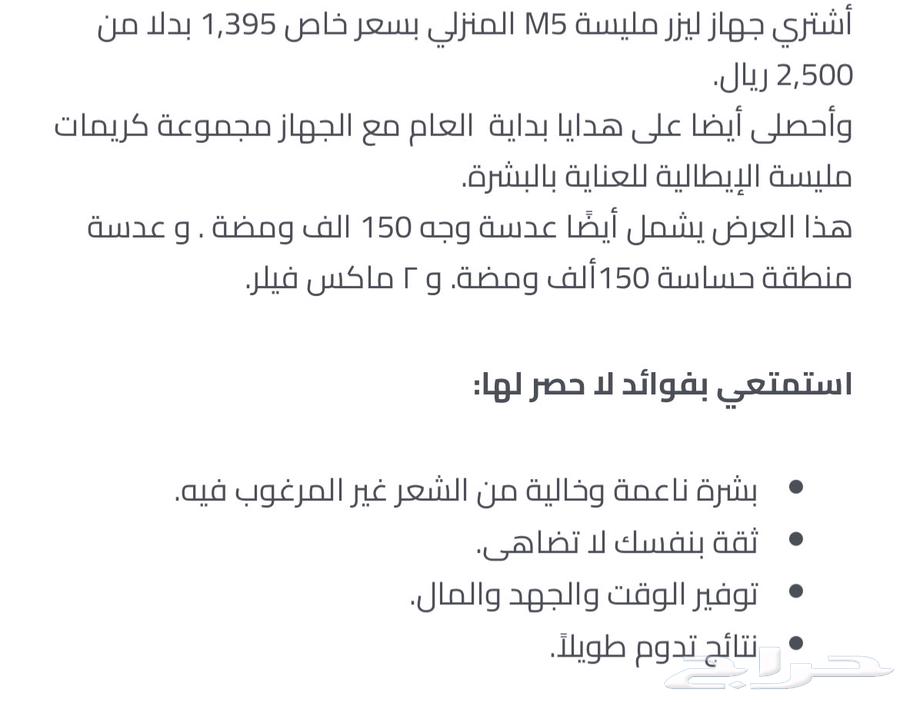 أشتري جهاز ليزر مليسة M5 المنزلي بسعر خاص 1,395 بدلا من 2,500 ريال.
وأحصلى أيضا على هدايا بداية العام مع الجهاز مجموعة كريمات مليسة الإيطالية للعناية بالبشرة.
هذا العرض يشمل أيضًا عدسة وجه 150 الف ومضة . و عدسة منطقة حساسة 150ألف ومضة. و ٢ ماكس فيلر.

استمتعي بفوائد لا حصر لها:

• بشرة ناعمة وخالية من الشعر غير المرغوب فيه.
• ثقة بنفسك لا تضاهى.
• توفير الوقت والجهد والمال.
• نتائج تدوم طويلاً.

حراج